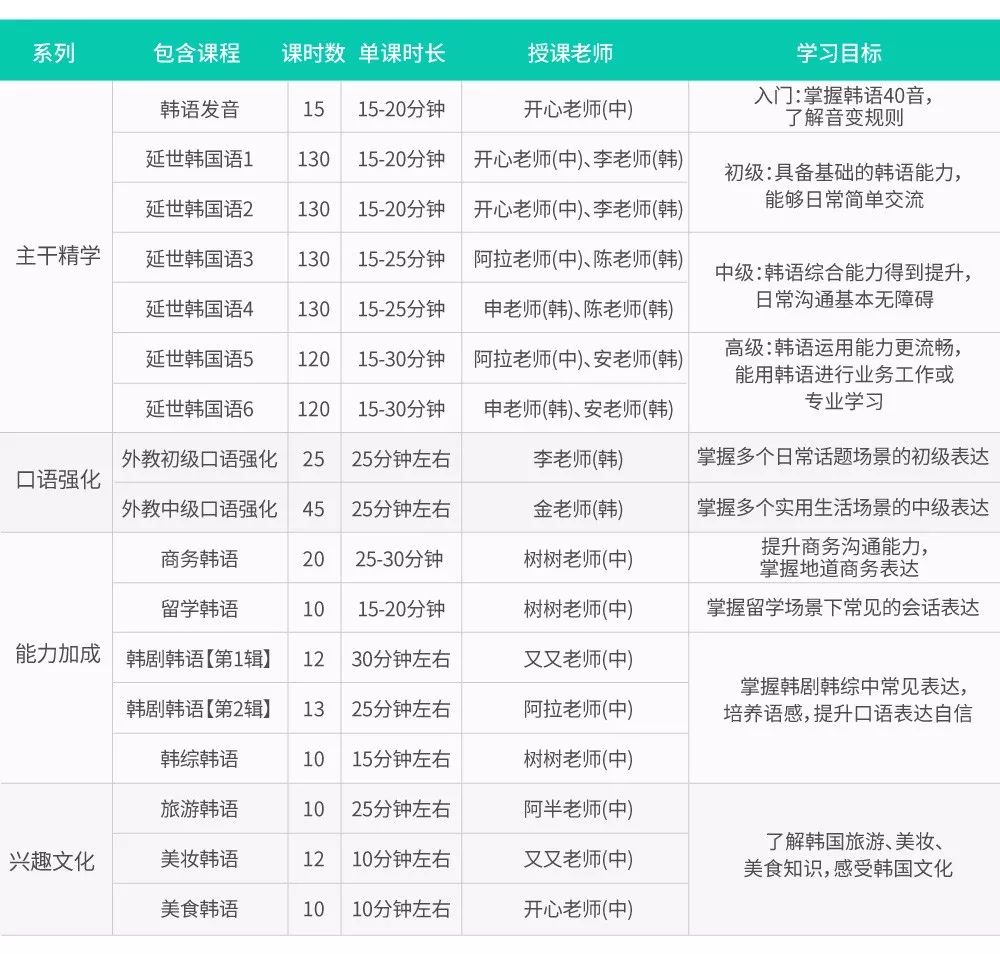 | 系列 | 包含课程 | 课时数 | 单课时长 | 授课老师 | 学习目标 |
|---|---|---|---|---|---|
| 主干精学 | 韩语发音 | 15 | 15-20分钟 | 开心老师(中) | 入门:掌握韩语40音,了解音变规则 |
| | 延世韩国语1 | 130 | 15-20分钟 | 开心老师(中)、李老师(韩) | 初级:具备基础的韩语能力,能够日常简单交流 |
| | 延世韩国语2 | 130 | 15-20分钟 | 开心老师(中)、李老师(韩) | |
| | 延世韩国语3 | 130 | 15-25分钟 | 阿拉老师(中)、陈老师(韩) | 中级:韩语综合能力得到提升,日常沟通基本无障碍 |
| | 延世韩国语4 | 130 | 15-25分钟 | 申老师(韩)、陈老师(韩) | |
| | 延世韩国语5 | 120 | 15-30分钟 | 阿拉老师(中)、安老师(韩) | 高级:韩语运用能力更流畅,能用韩语进行业务工作或专业学习 |
| | 延世韩国语6 | 120 | 15-30分钟 | 申老师(韩)、安老师(韩) | |
| 口语强化 | 外教初级口语强化 | 25 | 25分钟左右 | 李老师(韩) | 掌握多个日常话题场景的初级表达 |
| | 外教中级口语强化 | 45 | 25分钟左右 | 金老师(韩) | 掌握多个实用生活场景的中级表达 |
| 能力加成 | 商务韩语 | 20 | 25-30分钟 | 树树老师(中) | 提升商务沟通能力,掌握地道商务表达 |
| | 留学韩语 | 10 | 15-20分钟 | 树树老师(中) | 掌握留学场景下常见的会话表达 |
| | 韩剧韩语【第1辑】 | 12 | 30分钟左右 | 又又老师(中) | 掌握韩剧韩综中常见表达,培养语感,提升口语表达自信 |
| | 韩剧韩语【第2辑】 | 13 | 25分钟左右 | 阿拉老师(中) | |
| | 韩综韩语 | 10 | 15分钟左右 | 树树老师(中) | |
| 兴趣文化 | 旅游韩语 | 10 | 25分钟左右 | 阿半老师(中) | 了解韩国旅游、美妆、美食知识,感受韩国文化 |
| | 美妆韩语 | 12 | 10分钟左右 | 又又老师(中) | |
| | 美食韩语 | 10 | 10分钟左右 | 开心老师(中) | |